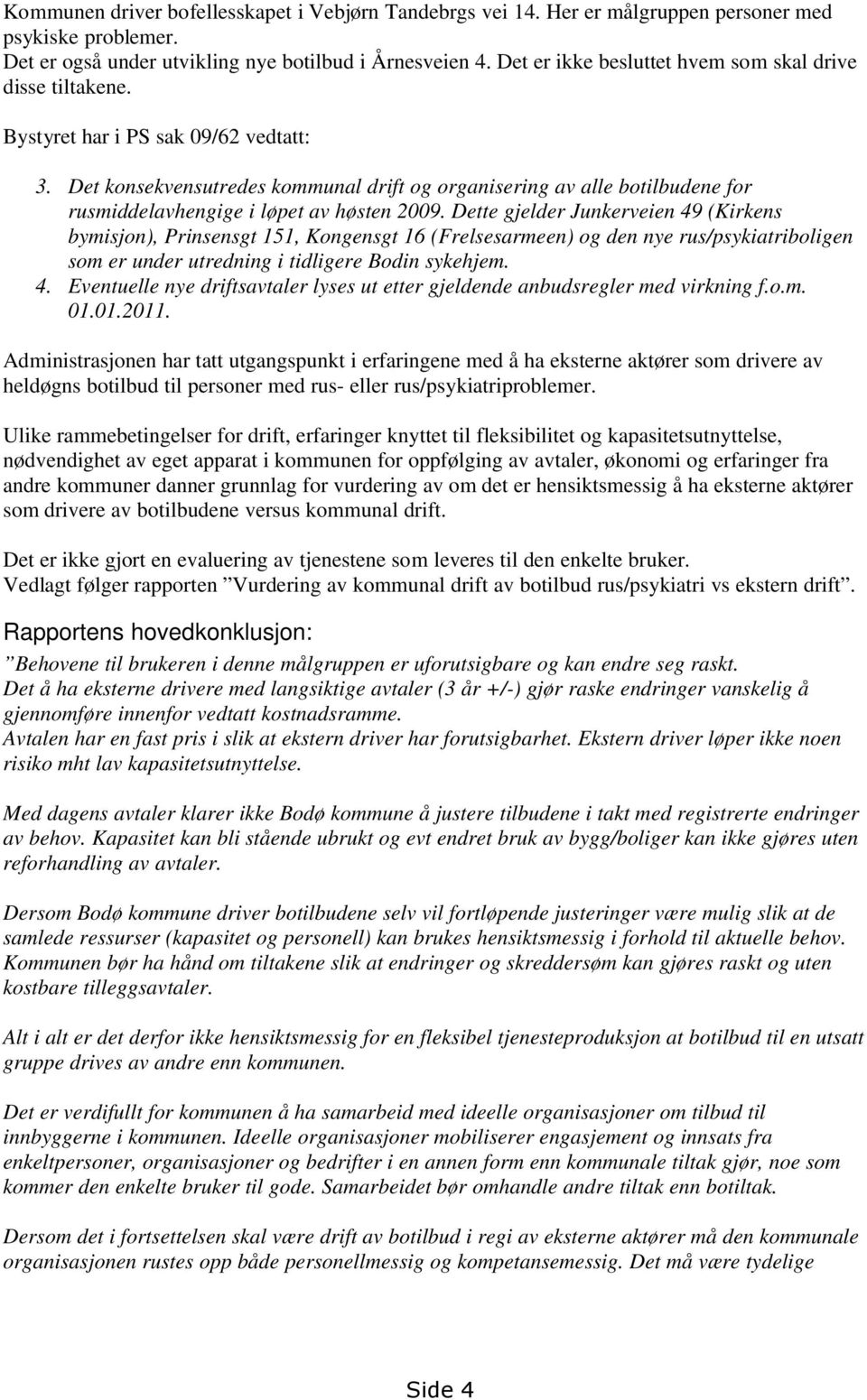 Kommunen driver bofellesskapet i Vebjørn Tandebrgs vei 14. Her er målgruppen personer med psykiske problemer.
Det er også under utvikling nye botilbud i Årnesveien 4. Det er ikke besluttet hvem som skal drive disse tiltakene.

Bystyret har i PS sak 09/62 vedtatt:

3. Det konsekvensutredes kommunal drift og organisering av alle botilbudene for rusmiddelavhengige i løpet av høsten 2009. Dette gjelder Junkerveien 49 (Kirkens bymisjon), Prinsensgt 151, Kongensgt 16 (Frelsesarmeen) og den nye rus/psykiatriboligen som er under utredning i tidligere Bodin sykehjem.
4. Eventuelle nye driftsavtaler lyses ut etter gjeldende anbudsregler med virkning f.o.m. 01.01.2011.

Administrasjonen har tatt utgangspunkt i erfaringene med å ha eksterne aktører som drivere av heldøgns botilbud til personer med rus- eller rus/psykiatriproblemer.

Ulike rammebetingelser for drift, erfaringer knyttet til fleksibilitet og kapasitetsutnyttelse, nødvendighet av eget apparat i kommunen for oppfølging av avtaler, økonomi og erfaringer fra andre kommuner danner grunnlag for vurdering av om det er hensiktsmessig å ha eksterne aktører som drivere av botilbudene versus kommunal drift.

Det er ikke gjort en evaluering av tjenestene som leveres til den enkelte bruker.
Vedlagt følger rapporten ”Vurdering av kommunal drift av botilbud rus/psykiatri vs ekstern drift”.

Rapportens hovedkonklusjon:
”Behovene til brukeren i denne målgruppen er uforutsigbare og kan endre seg raskt.
Det å ha eksterne drivere med langsiktige avtaler (3 år +/-) gjør raske endringer vanskelig å gjennomføre innenfor vedtatt kostnadsramme.
Avtalen har en fast pris i slik at ekstern driver har forutsigbarhet. Ekstern driver løper ikke noen risiko mht lav kapasitetsutnyttelse.

Med dagens avtaler klarer ikke Bodø kommune å justere tilbudene i takt med registrerte endringer av behov. Kapasitet kan bli stående ubrukt og evt endret bruk av bygg/boliger kan ikke gjøres uten reforhandling av avtaler.

Dersom Bodø kommune driver botilbudene selv vil fortløpende justeringer være mulig slik at de samlede ressurser (kapasitet og personell) kan brukes hensiktsmessig i forhold til aktuelle behov. Kommunen bør ha hånd om tiltakene slik at endringer og skreddersøm kan gjøres raskt og uten kostbare tilleggsavtaler.

Alt i alt er det derfor ikke hensiktsmessig for en fleksibel tjenesteproduksjon at botilbud til en utsatt gruppe drives av andre enn kommunen.

Det er verdifullt for kommunen å ha samarbeid med ideelle organisasjoner om tilbud til innbyggerne i kommunen. Ideelle organisasjoner mobiliserer engasjement og innsats fra enkeltpersoner, organisasjoner og bedrifter i en annen form enn kommunale tiltak gjør, noe som kommer den enkelte bruker til gode. Samarbeidet bør omhandle andre tiltak enn botiltak.

Dersom det i fortsettelsen skal være drift av botilbud i regi av eksterne aktører må den kommunale organisasjonen rustes opp både personellmessig og kompetansemessig. Det må være tydelige

Side 4